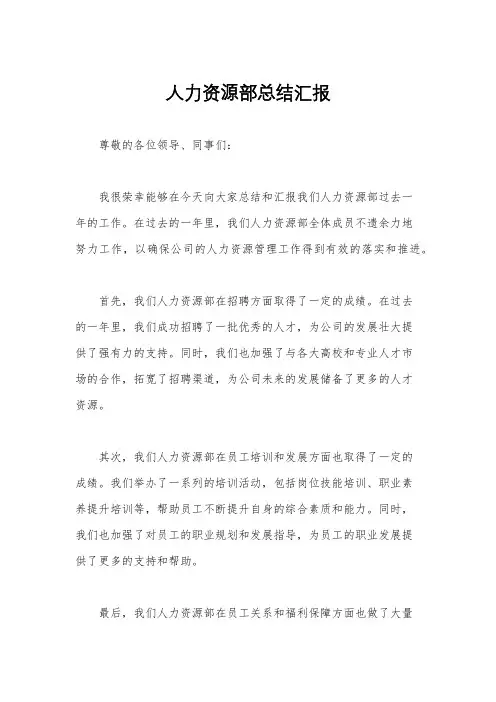 人力资源部总结汇报

尊敬的各位领导、同事们：

我很荣幸能够在今天向大家总结和汇报我们人力资源部过去一年的工作。在过去的一年里，我们人力资源部全体成员不遗余力地努力工作，以确保公司的人力资源管理工作得到有效的落实和推进。

首先，我们人力资源部在招聘方面取得了一定的成绩。在过去的一年里，我们成功招聘了一批优秀的人才，为公司的发展壮大提供了强有力的支持。同时，我们也加强了与各大高校和专业人才市场的合作，拓宽了招聘渠道，为公司未来的发展储备了更多的人才资源。

其次，我们人力资源部在员工培训和发展方面也取得了一定的成绩。我们举办了一系列的培训活动，包括岗位技能培训、职业素养提升培训等，帮助员工不断提升自身的综合素质和能力。同时，我们也加强了对员工的职业规划和发展指导，为员工的职业发展提供了更多的支持和帮助。

最后，我们人力资源部在员工关系和福利保障方面也做了大量